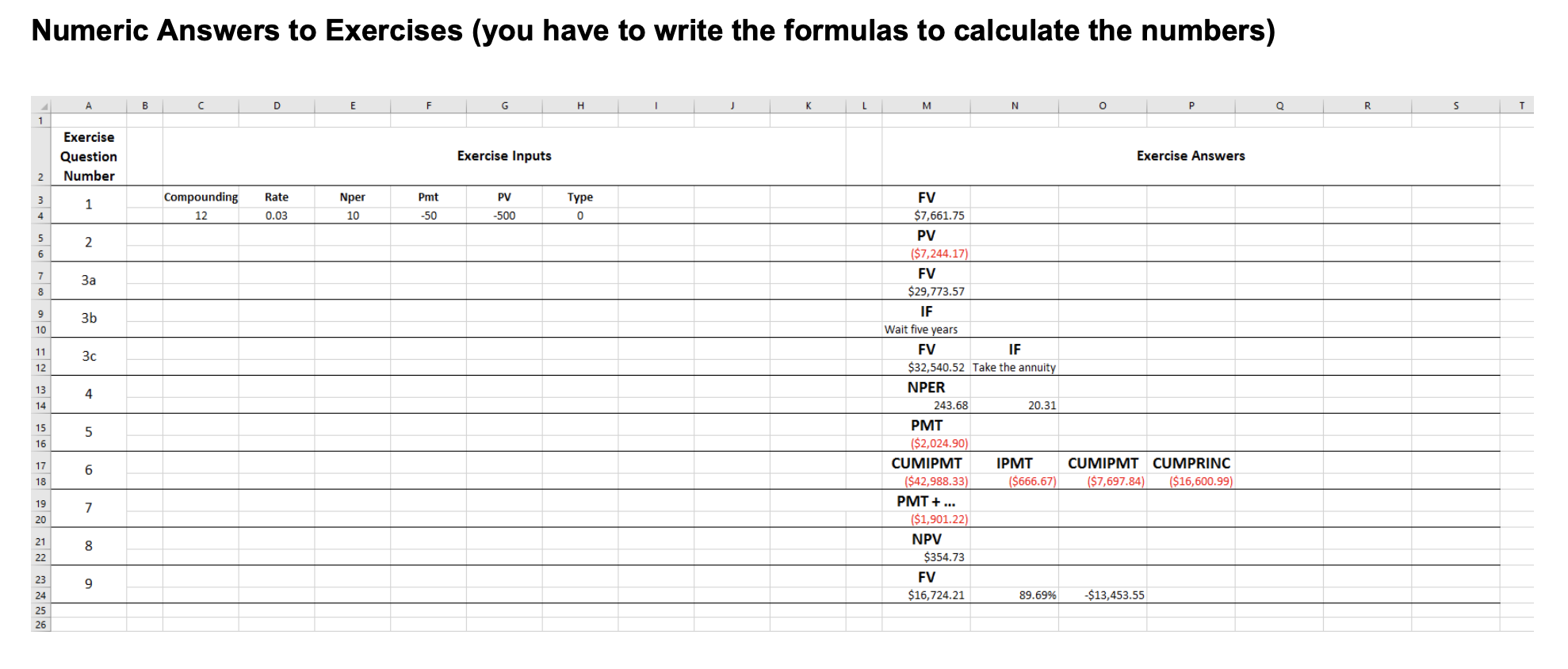 Numeric Answers to Exercises (you have to write the formulas to calculate the numbers)

| | A | B | C | D | E | F | G | H | I | J | K | L | M | N | O | P | Q | R | S | T |
|---|---|---|---|---|---|---|---|---|---|---|---|---|---|---|---|---|---|---|---|---|
| 1 | | | | | | | | | | | | | | | | | | | | |
| 2 | Exercise Question Number | | Exercise Inputs | | | | | | | | | | Exercise Answers | | | | | | | |
| 3 | 1 | | Compounding | Rate | Nper | Pmt | PV | Type | | | | | FV | | | | | | | |
| 4 | | | 12 | 0.03 | 10 | -50 | -500 | 0 | | | | | $7,661.75 | | | | | | | |
| 5 | 2 | | | | | | | | | | | | PV | | | | | | | |
| 6 | | | | | | | | | | | | | ($7,244.17) | | | | | | | |
| 7 | 3a | | | | | | | | | | | | FV | | | | | | | |
| 8 | | | | | | | | | | | | | $29,773.57 | | | | | | | |
| 9 | 3b | | | | | | | | | | | | IF | | | | | | | |
| 10 | | | | | | | | | | | | | Wait five years | | | | | | | |
| 11 | 3c | | | | | | | | | | | | FV | IF | | | | | | |
| 12 | | | | | | | | | | | | | $32,540.52 | Take the annuity | | | | | | |
| 13 | 4 | | | | | | | | | | | | NPER | | | | | | | |
| 14 | | | | | | | | | | | | | 243.68 | 20.31 | | | | | | |
| 15 | 5 | | | | | | | | | | | | PMT | | | | | | | |
| 16 | | | | | | | | | | | | | ($2,024.90) | | | | | | | |
| 17 | 6 | | | | | | | | | | | | CUMIPMT | IPMT | CUMIPMT | CUMPRINC | | | | |
| 18 | | | | | | | | | | | | | ($42,988.33) | ($666.67) | ($7,697.84) | ($16,600.99) | | | | |
| 19 | 7 | | | | | | | | | | | | PMT + ... | | | | | | | |
| 20 | | | | | | | | | | | | | ($1,901.22) | | | | | | | |
| 21 | 8 | | | | | | | | | | | | NPV | | | | | | | |
| 22 | | | | | | | | | | | | | $354.73 | | | | | | | |
| 23 | 9 | | | | | | | | | | | | FV | | | | | | | |
| 24 | | | | | | | | | | | | | $16,724.21 | 89.69% | -$13,453.55 | | | | | |
| 25 | | | | | | | | | | | | | | | | | | | | |
| 26 | | | | | | | | | | | | | | | | | | | | |